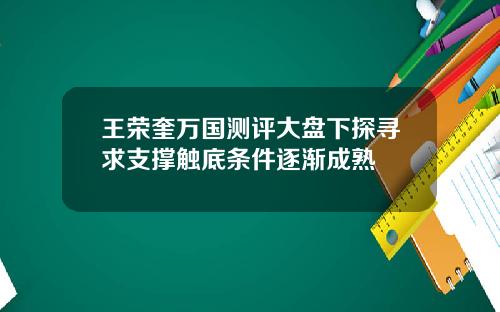 王荣奎万国测评大盘下探寻求支撑触底条件逐渐成熟